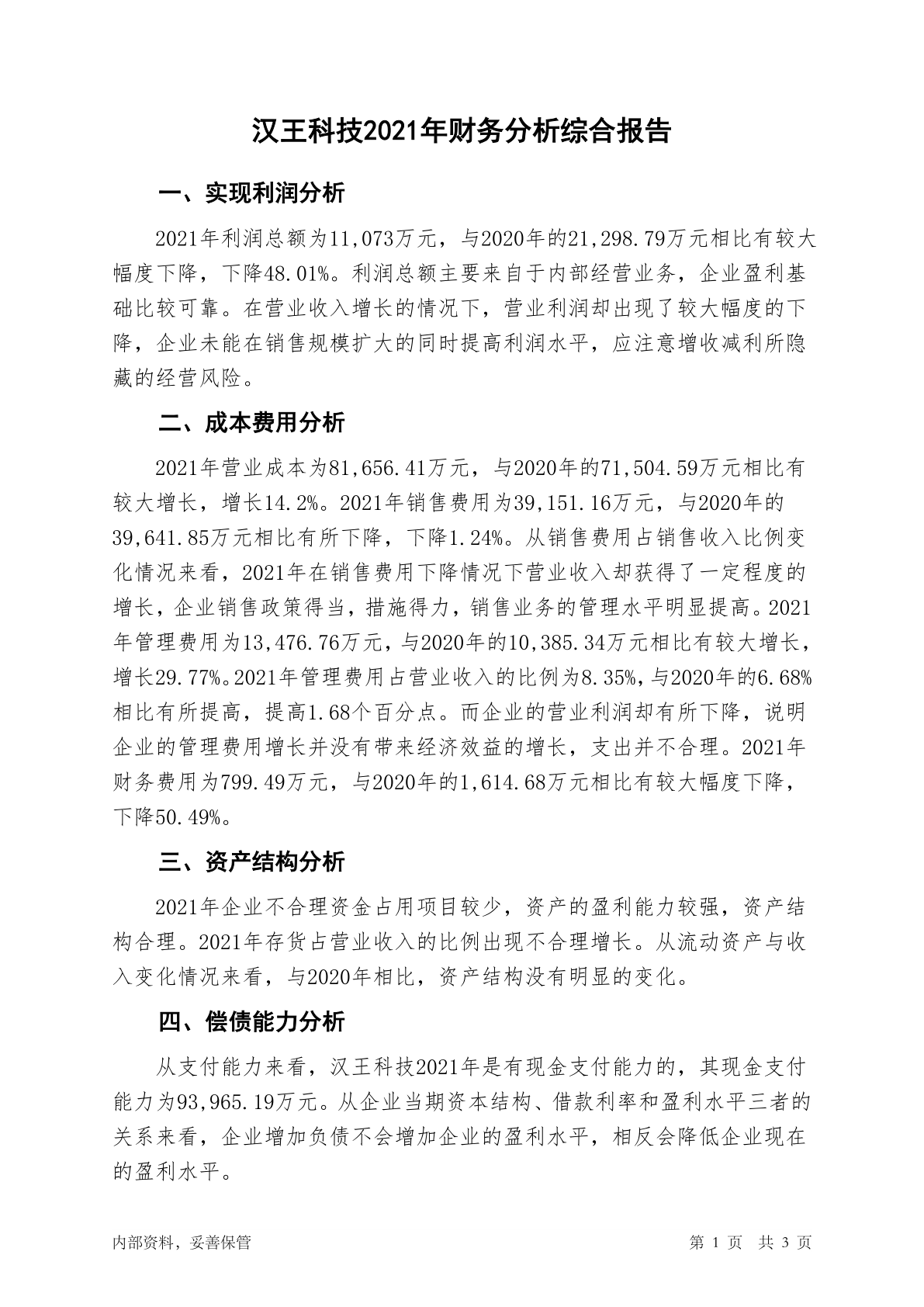 汉王科技2021年财务分析综合报告

一、实现利润分析

2021年利润总额为11,073万元，与2020年的21,298.79万元相比有较大幅度下降，下降48.01%。利润总额主要来自于内部经营业务，企业盈利基础比较可靠。在营业收入增长的情况下，营业利润却出现了较大幅度的下降，企业未能在销售规模扩大的同时提高利润水平，应注意增收减利所隐藏的经营风险。

二、成本费用分析

2021年营业成本为81,656.41万元，与2020年的71,504.59万元相比有较大增长，增长14.2%。2021年销售费用为39,151.16万元，与2020年的39,641.85万元相比有所下降，下降1.24%。从销售费用占销售收入比例变化情况来看，2021年在销售费用下降情况下营业收入却获得了一定程度的增长，企业销售政策得当，措施得力，销售业务的管理水平明显提高。2021年管理费用为13,476.76万元，与2020年的10,385.34万元相比有较大增长，增长29.77%。2021年管理费用占营业收入的比例为8.35%，与2020年的6.68%相比有所提高，提高1.68个百分点。而企业的营业利润却有所下降，说明企业的管理费用增长并没有带来经济效益的增长，支出并不合理。2021年财务费用为799.49万元，与2020年的1,614.68万元相比有较大幅度下降，下降50.49%。

三、资产结构分析

2021年企业不合理资金占用项目较少，资产的盈利能力较强，资产结构合理。2021年存货占营业收入的比例出现不合理增长。从流动资产与收入变化情况来看，与2020年相比，资产结构没有明显的变化。

四、偿债能力分析

从支付能力来看，汉王科技2021年是有现金支付能力的，其现金支付能力为93,965.19万元。从企业当期资本结构、借款利率和盈利水平三者的关系来看，企业增加负债不会增加企业的盈利水平，相反会降低企业现在的盈利水平。

内部资料，妥善保管

第 1 页　共 3 页